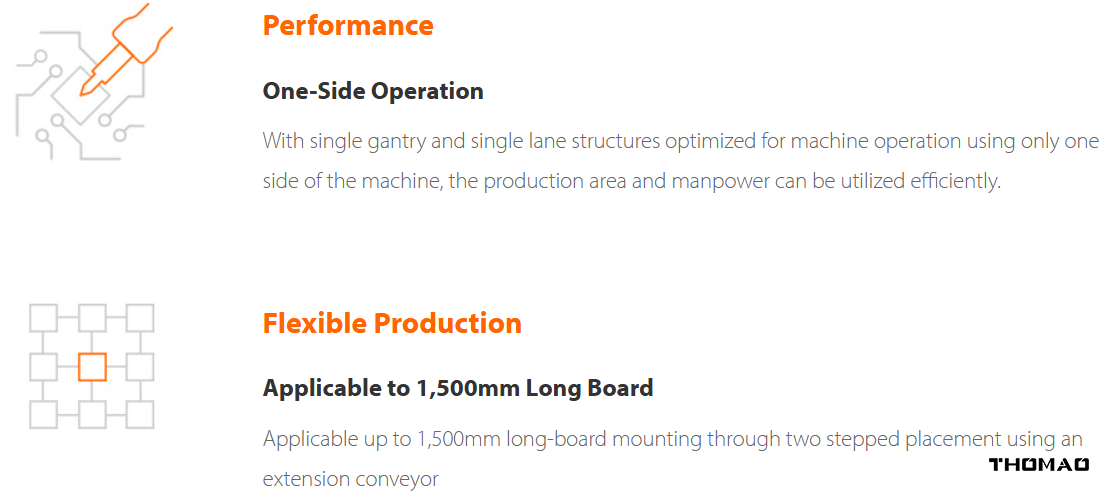 Performance

One-Side Operation

With single gantry and single lane structures optimized for machine operation using only one side of the machine, the production area and manpower can be utilized efficiently.

Flexible Production

Applicable to 1,500mm Long Board

Applicable up to 1,500mm long-board mounting through two stepped placement using an extension conveyor

THOMAO